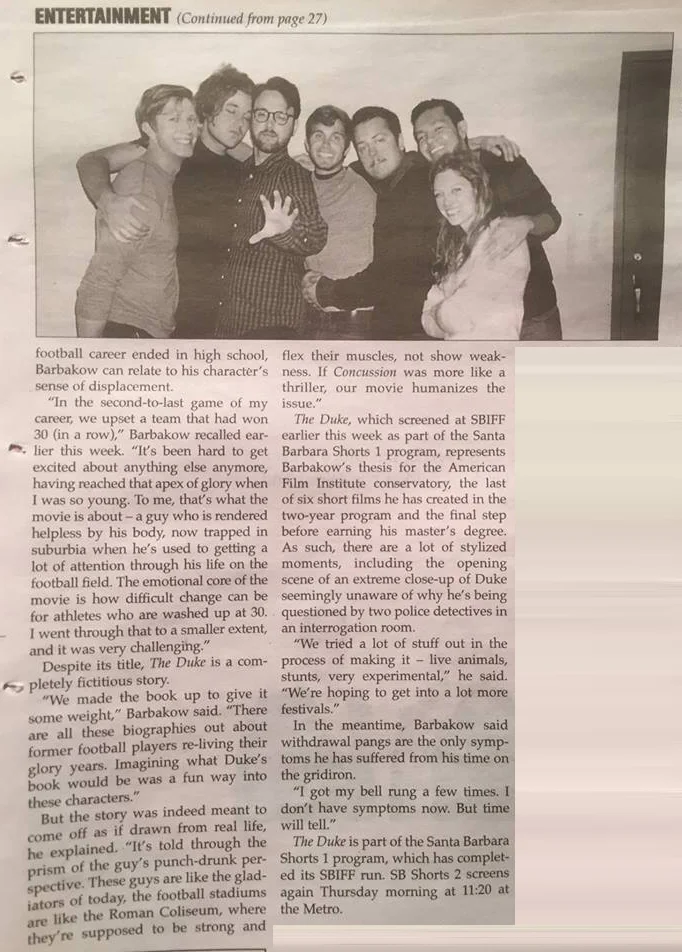 ENTERTAINMENT (Continued from page 27)

football career ended in high school, Barbakow can relate to his character's sense of displacement.

"In the second-to-last game of my career, we upset a team that had won 30 (in a row)," Barbakow recalled earlier this week. "It's been hard to get excited about anything else anymore, having reached that apex of glory when I was so young. To me, that's what the movie is about – a guy who is rendered helpless by his body, now trapped in suburbia when he's used to getting a lot of attention through his life on the football field. The emotional core of the movie is how difficult change can be for athletes who are washed up at 30. I went through that to a smaller extent, and it was very challenging."

Despite its title, The Duke is a completely fictitious story.

"We made the book up to give it some weight," Barbakow said. "There are all these biographies out about former football players re-living their glory years. Imagining what Duke's book would be was a fun way into these characters."

But the story was indeed meant to come off as if drawn from real life, he explained. "It's told through the prism of the guy's punch-drunk perspective. These guys are like the gladiators of today, the football stadiums are like the Roman Coliseum, where they're supposed to be strong and flex their muscles, not show weakness. If Concussion was more like a thriller, our movie humanizes the issue."

The Duke, which screened at SBIFF earlier this week as part of the Santa Barbara Shorts 1 program, represents Barbakow's thesis for the American Film Institute conservatory, the last of six short films he has created in the two-year program and the final step before earning his master's degree. As such, there are a lot of stylized moments, including the opening scene of an extreme close-up of Duke seemingly unaware of why he's being questioned by two police detectives in an interrogation room.

"We tried a lot of stuff out in the process of making it – live animals, stunts, very experimental," he said. "We're hoping to get into a lot more festivals."

In the meantime, Barbakow said withdrawal pangs are the only symptoms he has suffered from his time on the gridiron.

"I got my bell rung a few times. I don't have symptoms now. But time will tell."

The Duke is part of the Santa Barbara Shorts 1 program, which has completed its SBIFF run. SB Shorts 2 screens again Thursday morning at 11:20 at the Metro.